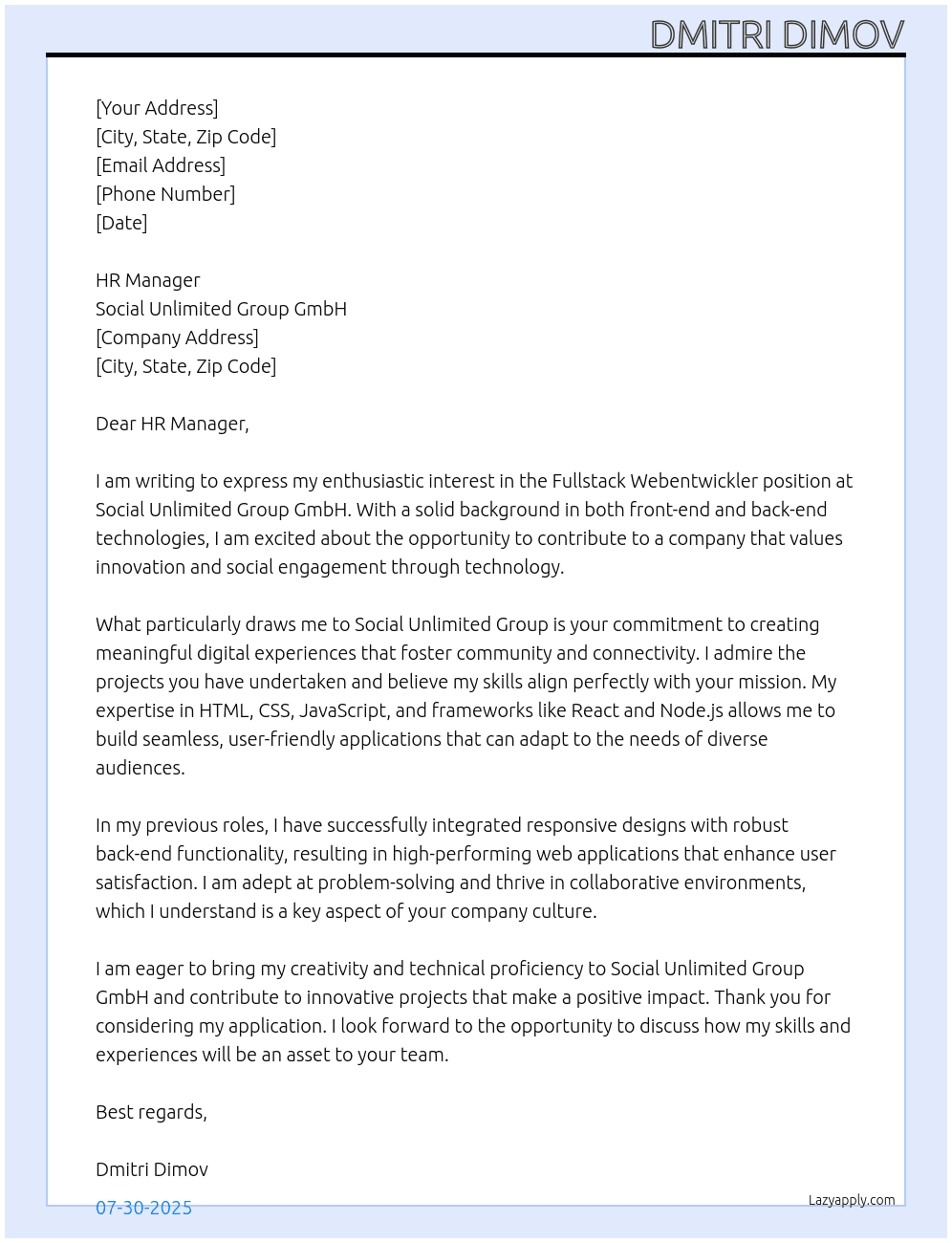 DMITRI DIMOV

[Your Address]
[City, State, Zip Code]
[Email Address]
[Phone Number]
[Date]

HR Manager
Social Unlimited Group GmbH
[Company Address]
[City, State, Zip Code]

Dear HR Manager,

I am writing to express my enthusiastic interest in the Fullstack Webentwickler position at Social Unlimited Group GmbH. With a solid background in both front-end and back-end technologies, I am excited about the opportunity to contribute to a company that values innovation and social engagement through technology.

What particularly draws me to Social Unlimited Group is your commitment to creating meaningful digital experiences that foster community and connectivity. I admire the projects you have undertaken and believe my skills align perfectly with your mission. My expertise in HTML, CSS, JavaScript, and frameworks like React and Node.js allows me to build seamless, user-friendly applications that can adapt to the needs of diverse audiences.

In my previous roles, I have successfully integrated responsive designs with robust back-end functionality, resulting in high-performing web applications that enhance user satisfaction. I am adept at problem-solving and thrive in collaborative environments, which I understand is a key aspect of your company culture.

I am eager to bring my creativity and technical proficiency to Social Unlimited Group GmbH and contribute to innovative projects that make a positive impact. Thank you for considering my application. I look forward to the opportunity to discuss how my skills and experiences will be an asset to your team.

Best regards,

Dmitri Dimov

07-30-2025

Lazyapply.com